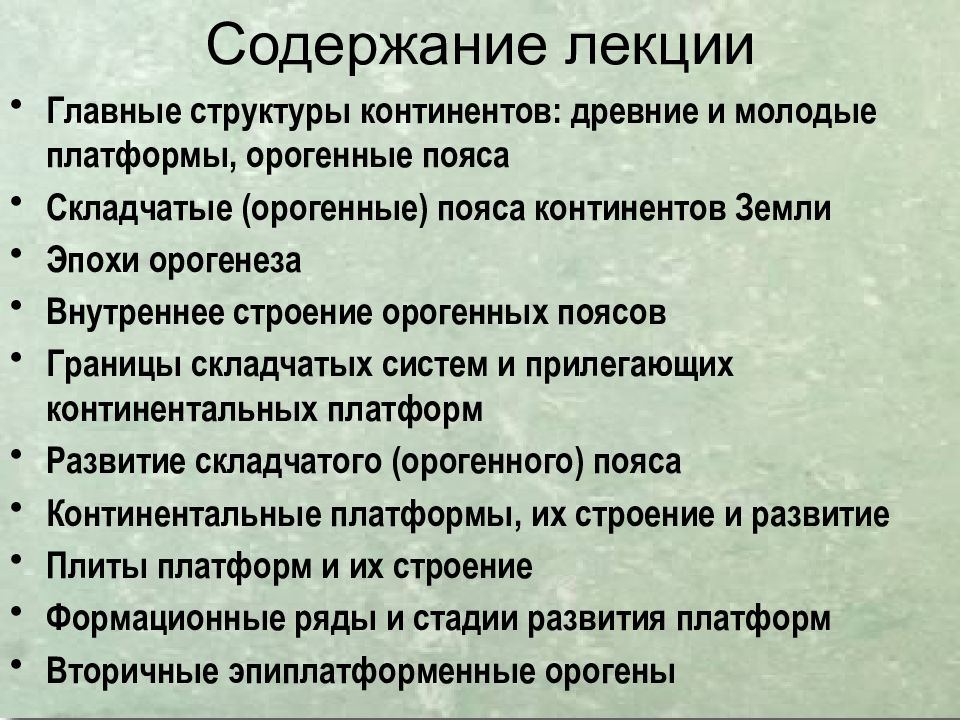 Содержание лекции

• Главные структуры континентов: древние и молодые платформы, орогенные пояса
• Складчатые (орогенные) пояса континентов Земли
• Эпохи орогенеза
• Внутреннее строение орогенных поясов
• Границы складчатых систем и прилегающих континентальных платформ
• Развитие складчатого (орогенного) пояса
• Континентальные платформы, их строение и развитие
• Плиты платформ и их строение
• Формационные ряды и стадии развития платформ
• Вторичные эпиплатформенные орогены